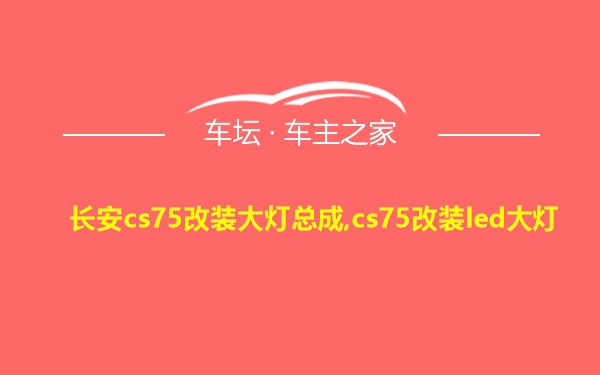 车坛 · 车主之家

长安cs75改装大灯总成,cs75改装led大灯